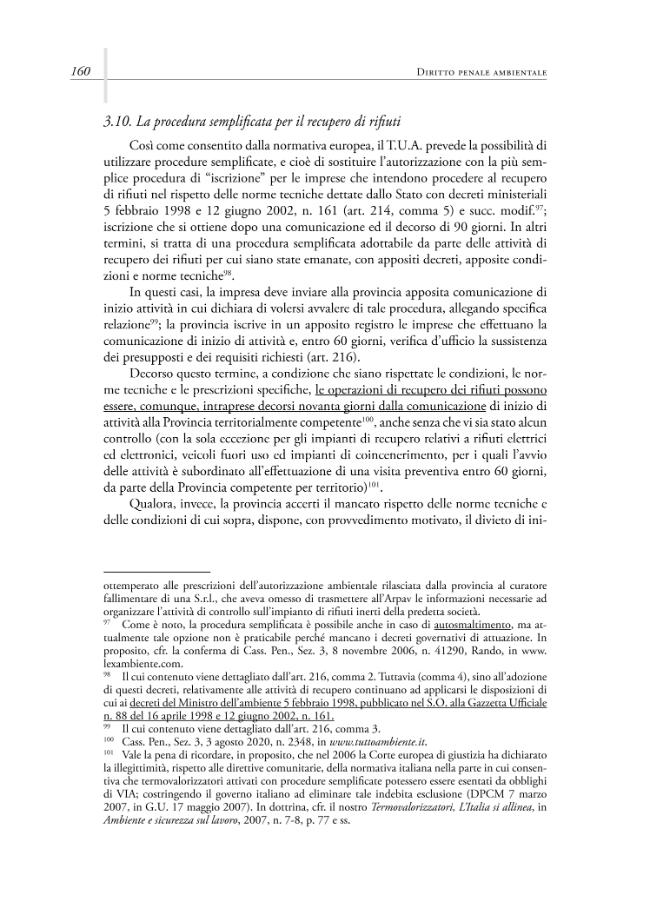 160

Diritto penale ambientale

3.10. La procedura semplificata per il recupero di rifiuti

Così come consentito dalla normativa europea, il T.U.A. prevede la possibilità di utilizzare procedure semplificate, e cioè di sostituire l'autorizzazione con la più semplice procedura di "iscrizione" per le imprese che intendono procedere al recupero di rifiuti nel rispetto delle norme tecniche dettate dallo Stato con decreti ministeriali 5 febbraio 1998 e 12 giugno 2002, n. 161 (art. 214, comma 5) e succ. modif.$^{97}$; iscrizione che si ottiene dopo una comunicazione ed il decorso di 90 giorni. In altri termini, si tratta di una procedura semplificata adottabile da parte delle attività di recupero dei rifiuti per cui siano state emanate, con appositi decreti, apposite condizioni e norme tecniche$^{98}$.

In questi casi, la impresa deve inviare alla provincia apposita comunicazione di inizio attività in cui dichiara di volersi avvalere di tale procedura, allegando specifica relazione$^{99}$; la provincia iscrive in un apposito registro le imprese che effettuano la comunicazione di inizio di attività e, entro 60 giorni, verifica d'ufficio la sussistenza dei presupposti e dei requisiti richiesti (art. 216).

Decorso questo termine, a condizione che siano rispettate le condizioni, le norme tecniche e le prescrizioni specifiche, le operazioni di recupero dei rifiuti possono essere, comunque, intraprese decorsi novanta giorni dalla comunicazione di inizio di attività alla Provincia territorialmente competente$^{100}$, anche senza che vi sia stato alcun controllo (con la sola eccezione per gli impianti di recupero relativi a rifiuti elettrici ed elettronici, veicoli fuori uso ed impianti di coincenerimento, per i quali l'avvio delle attività è subordinato all'effettuazione di una visita preventiva entro 60 giorni, da parte della Provincia competente per territorio)$^{101}$.

Qualora, invece, la provincia accerti il mancato rispetto delle norme tecniche e delle condizioni di cui sopra, dispone, con provvedimento motivato, il divieto di ini-

ottemperato alle prescrizioni dell'autorizzazione ambientale rilasciata dalla provincia al curatore fallimentare di una S.r.l., che aveva omesso di trasmettere all'Arpav le informazioni necessarie ad organizzare l'attività di controllo sull'impianto di rifiuti inerti della predetta società.

$^{97}$ Come è noto, la procedura semplificata è possibile anche in caso di autosmaltimento, ma attualmente tale opzione non è praticabile perché mancano i decreti governativi di attuazione. In proposito, cfr. la conferma di Cass. Pen., Sez. 3, 8 novembre 2006, n. 41290, Rando, in www.lexambiente.com.

$^{98}$ Il cui contenuto viene dettagliato dall'art. 216, comma 2. Tuttavia (comma 4), sino all'adozione di questi decreti, relativamente alle attività di recupero continuano ad applicarsi le disposizioni di cui ai decreti del Ministro dell'ambiente 5 febbraio 1998, pubblicato nel S.O. alla Gazzetta Ufficiale n. 88 del 16 aprile 1998 e 12 giugno 2002, n. 161.

$^{99}$ Il cui contenuto viene dettagliato dall'art. 216, comma 3.

$^{100}$ Cass. Pen., Sez. 3, 3 agosto 2020, n. 2348, in www.tuttoambiente.it.

$^{101}$ Vale la pena di ricordare, in proposito, che nel 2006 la Corte europea di giustizia ha dichiarato la illegittimità, rispetto alle direttive comunitarie, della normativa italiana nella parte in cui consentiva che termovalorizzatori attivati con procedure semplificate potessero essere esentati da obblighi di VIA; costringendo il governo italiano ad eliminare tale indebita esclusione (DPCM 7 marzo 2007, in G.U. 17 maggio 2007). In dottrina, cfr. il nostro Termovalorizzatori, L'Italia si allinea, in Ambiente e sicurezza sul lavoro, 2007, n. 7-8, p. 77 e ss.